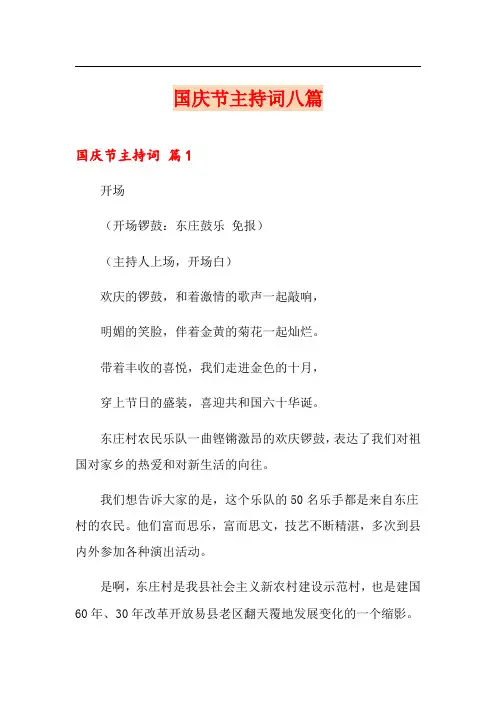 国庆节主持词八篇

国庆节主持词 篇1

开场

（开场锣鼓：东庄鼓乐 免报）

（主持人上场，开场白）

欢庆的锣鼓，和着激情的歌声一起敲响，

明媚的笑脸，伴着金黄的菊花一起灿烂。

带着丰收的喜悦，我们走进金色的十月，

穿上节日的盛装，喜迎共和国六十华诞。

东庄村农民乐队一曲铿锵激昂的欢庆锣鼓，表达了我们对祖国对家乡的热爱和对新生活的向往。

我们想告诉大家的是，这个乐队的50名乐手都是来自东庄村的农民。他们富而思乐，富而思文，技艺不断精湛，多次到县内外参加各种演出活动。

是啊，东庄村是我县社会主义新农村建设示范村，也是建国60年、30年改革开放易县老区翻天覆地发展变化的一个缩影。